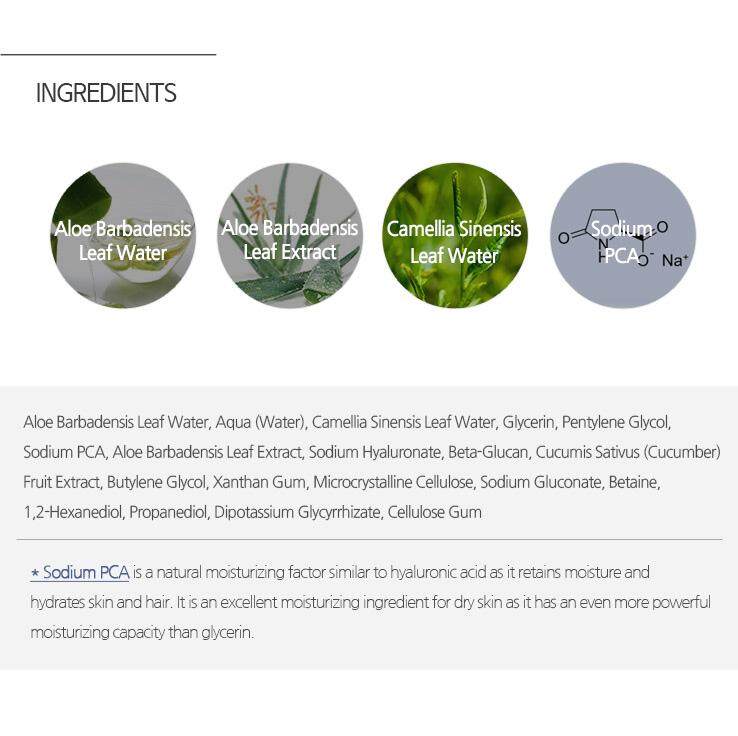 INGREDIENTS

Aloe Barbadensis
Leaf Water

Aloe Barbadensis
Leaf Extract

Camellia Sinensis
Leaf Water

Sodium
PCA

Aloe Barbadensis Leaf Water, Aqua (Water), Camellia Sinensis Leaf Water, Glycerin, Pentylene Glycol, Sodium PCA, Aloe Barbadensis Leaf Extract, Sodium Hyaluronate, Beta-Glucan, Cucumis Sativus (Cucumber) Fruit Extract, Butylene Glycol, Xanthan Gum, Microcrystalline Cellulose, Sodium Gluconate, Betaine, 1,2-Hexanediol, Propanediol, Dipotassium Glycyrrhizate, Cellulose Gum

* Sodium PCA is a natural moisturizing factor similar to hyaluronic acid as it retains moisture and hydrates skin and hair. It is an excellent moisturizing ingredient for dry skin as it has an even more powerful moisturizing capacity than glycerin.